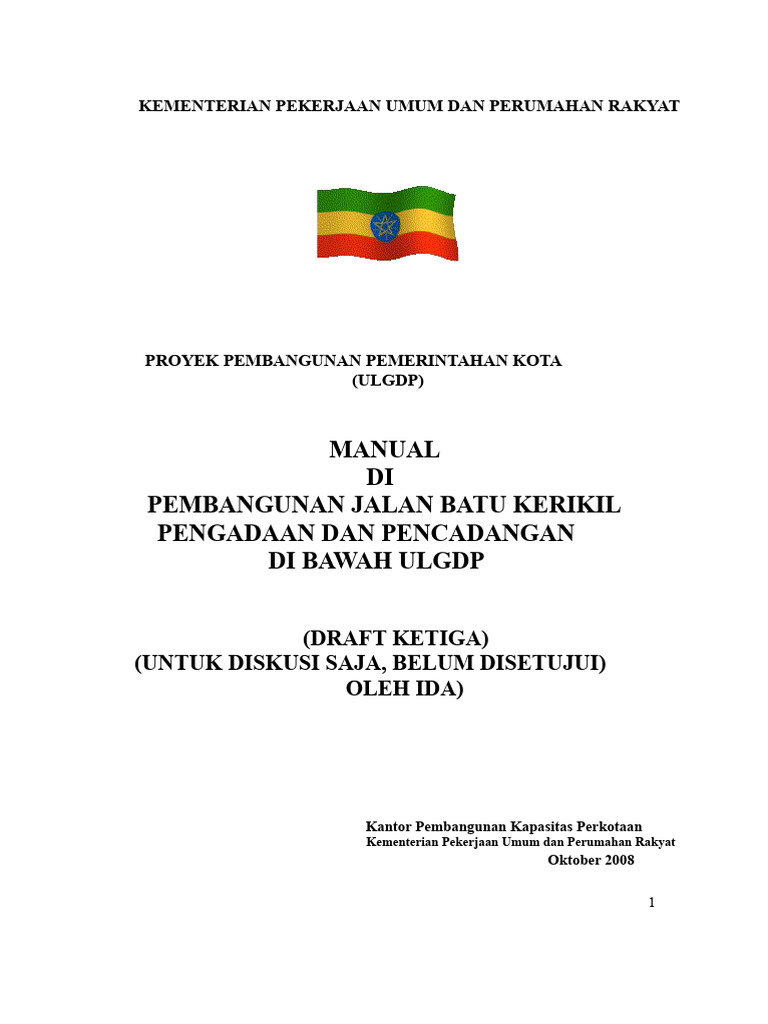 KEMENTERIAN PEKERJAAN UMUM DAN PERUMAHAN RAKYAT

PROYEK PEMBANGUNAN PEMERINTAHAN KOTA
(ULGDP)

MANUAL
DI
PEMBANGUNAN JALAN BATU KERIKIL
PENGADAAN DAN PENCADANGAN
DI BAWAH ULGDP

(DRAFT KETIGA)
(UNTUK DISKUSI SAJA, BELUM DISETUJUI)
OLEH IDA)

Kantor Pembangunan Kapasitas Perkotaan
Kementerian Pekerjaan Umum dan Perumahan Rakyat
Oktober 2008

1